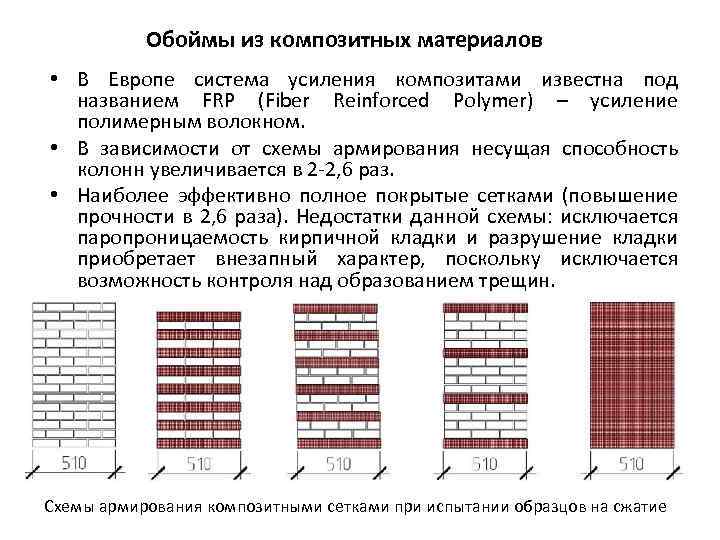 Обоймы из композитных материалов

• В Европе система усиления композитами известна под названием FRP (Fiber Reinforced Polymer) – усиление полимерным волокном.

• В зависимости от схемы армирования несущая способность колонн увеличивается в 2-2,6 раз.

• Наиболее эффективно полное покрытые сетками (повышение прочности в 2,6 раза). Недостатки данной схемы: исключается паропроницаемость кирпичной кладки и разрушение кладки приобретает внезапный характер, поскольку исключается возможность контроля над образованием трещин.

510

510

510

510

510

Схемы армирования композитными сетками при испытании образцов на сжатие